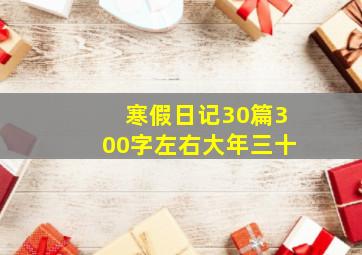 寒假日记30篇300字左右大年三十